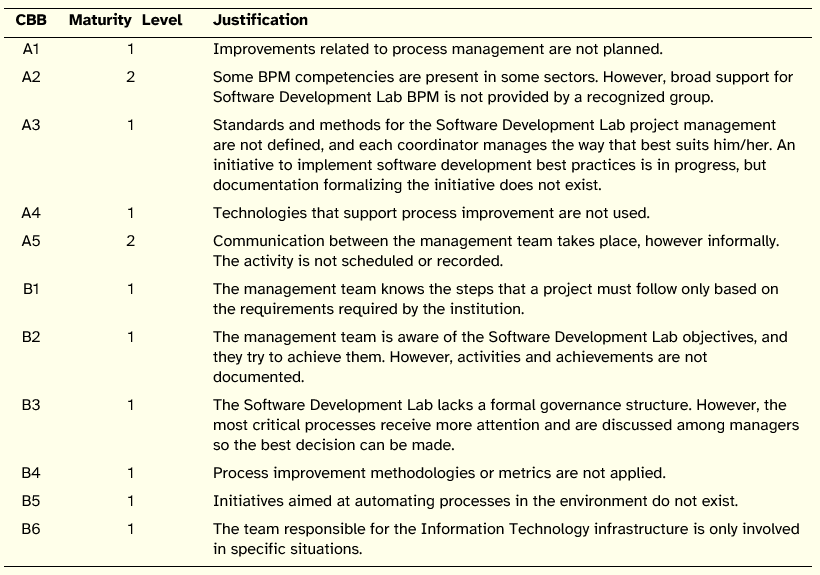 | CBB | Maturity Level | Justification |
|---|---|---|
| A1 | 1 | Improvements related to process management are not planned. |
| A2 | 2 | Some BPM competencies are present in some sectors. However, broad support for Software Development Lab BPM is not provided by a recognized group. |
| A3 | 1 | Standards and methods for the Software Development Lab project management are not defined, and each coordinator manages the way that best suits him/her. An initiative to implement software development best practices is in progress, but documentation formalizing the initiative does not exist. |
| A4 | 1 | Technologies that support process improvement are not used. |
| A5 | 2 | Communication between the management team takes place, however informally. The activity is not scheduled or recorded. |
| B1 | 1 | The management team knows the steps that a project must follow only based on the requirements required by the institution. |
| B2 | 1 | The management team is aware of the Software Development Lab objectives, and they try to achieve them. However, activities and achievements are not documented. |
| B3 | 1 | The Software Development Lab lacks a formal governance structure. However, the most critical processes receive more attention and are discussed among managers so the best decision can be made. |
| B4 | 1 | Process improvement methodologies or metrics are not applied. |
| B5 | 1 | Initiatives aimed at automating processes in the environment do not exist. |
| B6 | 1 | The team responsible for the Information Technology infrastructure is only involved in specific situations. |